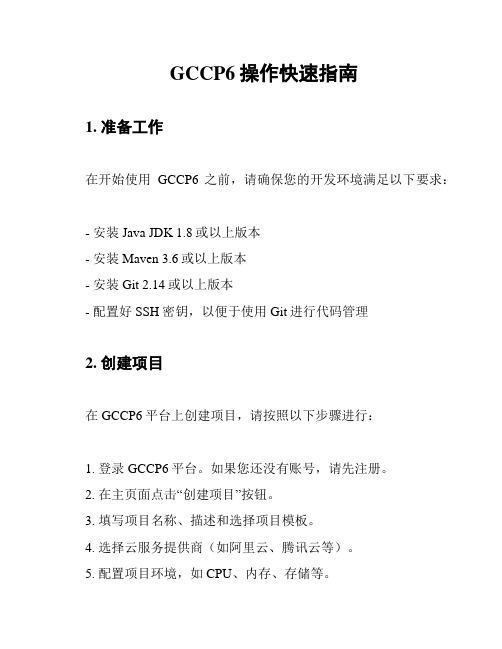 GCCP6 操作快速指南

1. 准备工作

在开始使用 GCCP6 之前，请确保您的开发环境满足以下要求：

- 安装 Java JDK 1.8 或以上版本
- 安装 Maven 3.6 或以上版本
- 安装 Git 2.14 或以上版本
- 配置好 SSH 密钥，以便于使用 Git 进行代码管理

2. 创建项目

在 GCCP6 平台上创建项目，请按照以下步骤进行：

1. 登录 GCCP6 平台。如果您还没有账号，请先注册。
2. 在主页面点击“创建项目”按钮。
3. 填写项目名称、描述和选择项目模板。
4. 选择云服务提供商（如阿里云、腾讯云等）。
5. 配置项目环境，如 CPU、内存、存储等。